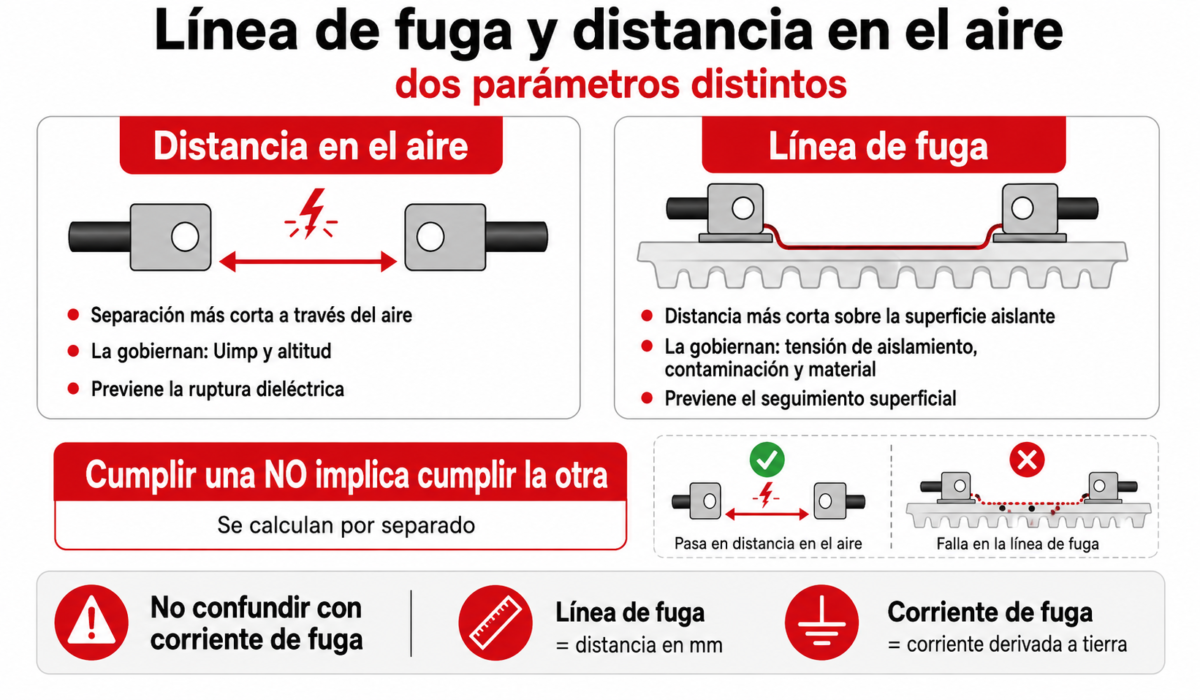 Línea de fuga y distancia en el aire
dos parámetros distintos

Distancia en el aire

- Separación más corta a través del aire
- La gobiernan: Uimp y altitud
- Previene la ruptura dieléctrica

Línea de fuga

- Distancia más corta sobre la superficie aislante
- La gobiernan: tensión de aislamiento, contaminación y material
- Previene el seguimiento superficial

Cumplir una NO implica cumplir la otra
Se calculan por separado

Pasa en distancia en el aire

Falla en la línea de fuga

No confundir con corriente de fuga

Línea de fuga
= distancia en mm

Corriente de fuga
= corriente derivada a tierra